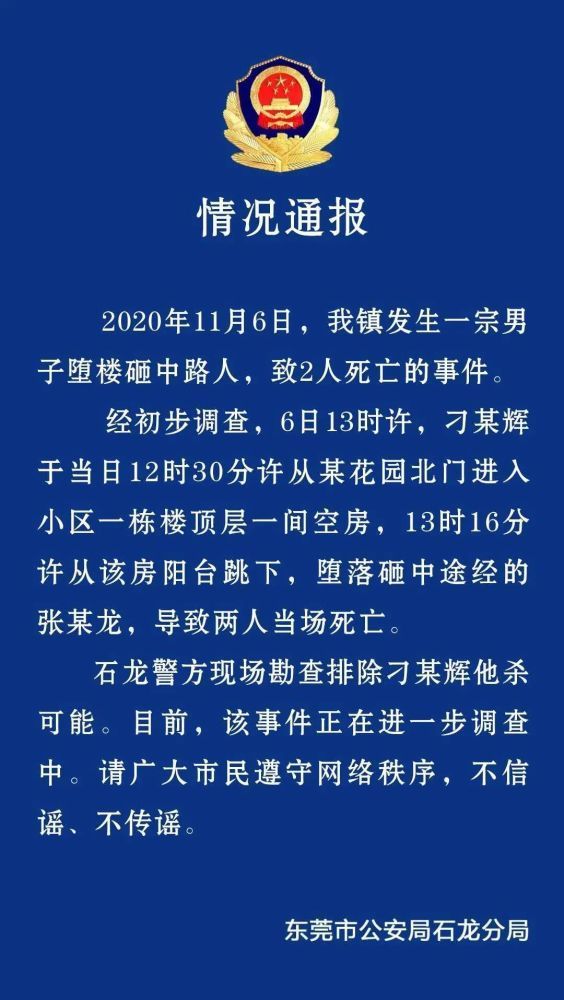 情况通报

2020年11月6日，我镇发生一宗男子堕楼砸中路人，致2人死亡的事件。

经初步调查，6日13时许，刁某辉于当日12时30分许从某花园北门进入小区一栋楼顶层一间空房，13时16分许从该房阳台跳下，堕落砸中途经的张某龙，导致两人当场死亡。

石龙警方现场勘查排除刁某辉他杀可能。目前，该事件正在进一步调查中。请广大市民遵守网络秩序，不信谣、不传谣。

东莞市公安局石龙分局